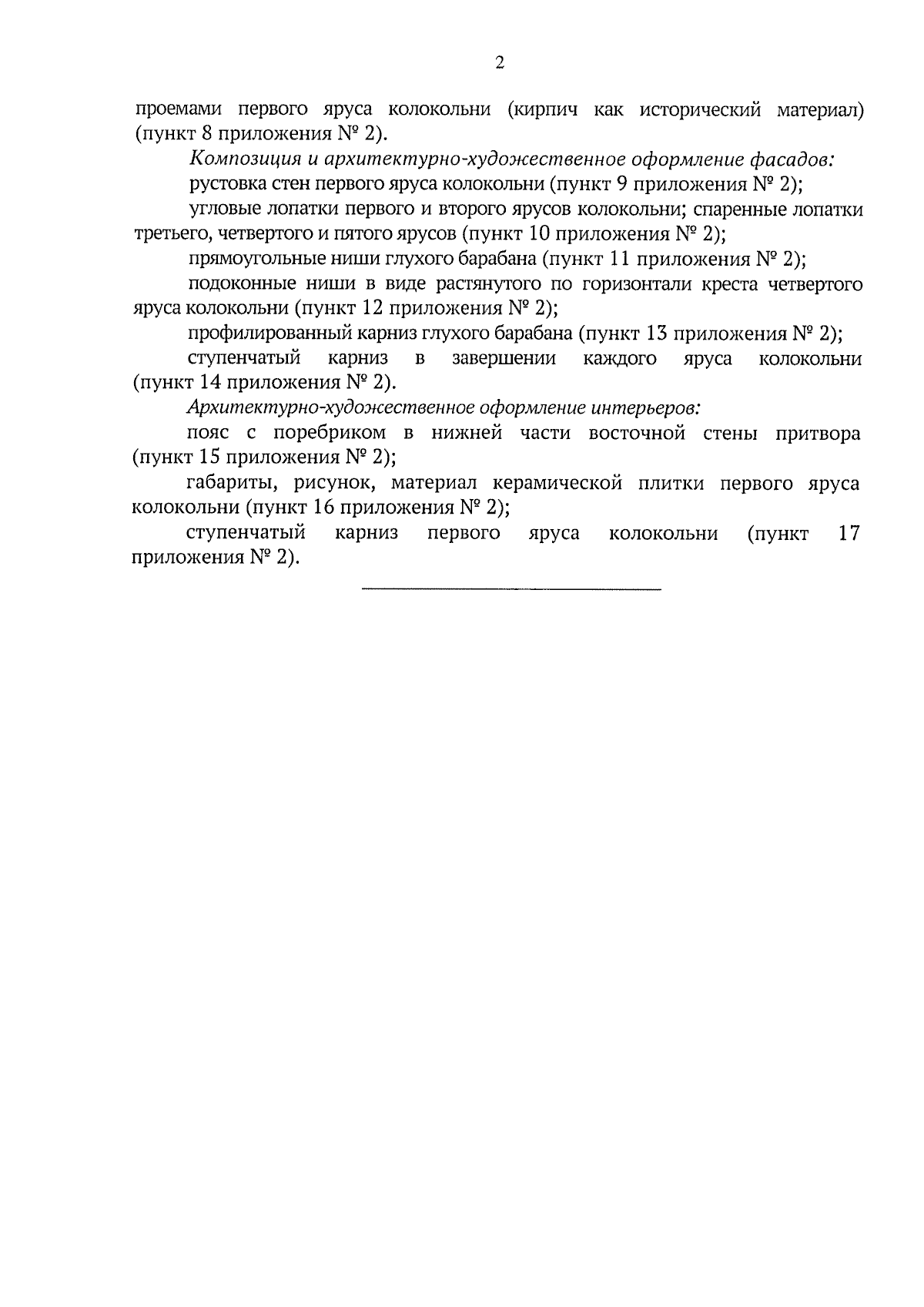 2

проемами первого яруса колокольни (кирпич как исторический материал) (пункт 8 приложения № 2).

Композиция и архитектурно-художественное оформление фасадов:

рустовка стен первого яруса колокольни (пункт 9 приложения № 2);

угловые лопатки первого и второго ярусов колокольни; спаренные лопатки третьего, четвертого и пятого ярусов (пункт 10 приложения № 2);

прямоугольные ниши глухого барабана (пункт 11 приложения № 2);

подоконные ниши в виде растянутого по горизонтали креста четвертого яруса колокольни (пункт 12 приложения № 2);

профилированный карниз глухого барабана (пункт 13 приложения № 2);

ступенчатый карниз в завершении каждого яруса колокольни (пункт 14 приложения № 2).

Архитектурно-художественное оформление интерьеров:

пояс с поребриком в нижней части восточной стены притвора (пункт 15 приложения № 2);

габариты, рисунок, материал керамической плитки первого яруса колокольни (пункт 16 приложения № 2);

ступенчатый карниз первого яруса колокольни (пункт 17 приложения № 2).